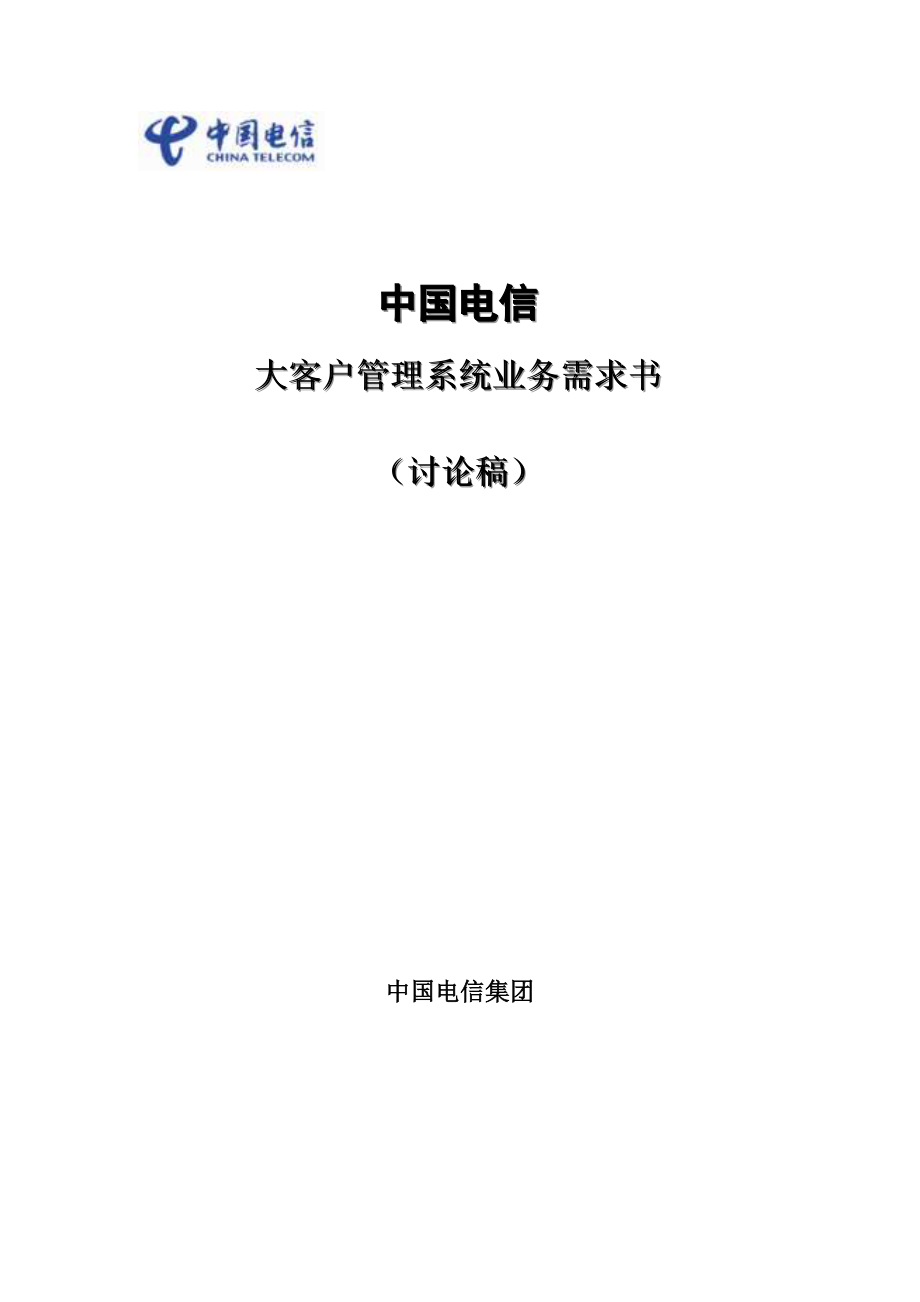 中国电信
CHINA TELECOM

中国电信

大客户管理系统业务需求书

（讨论稿）

中国电信集团